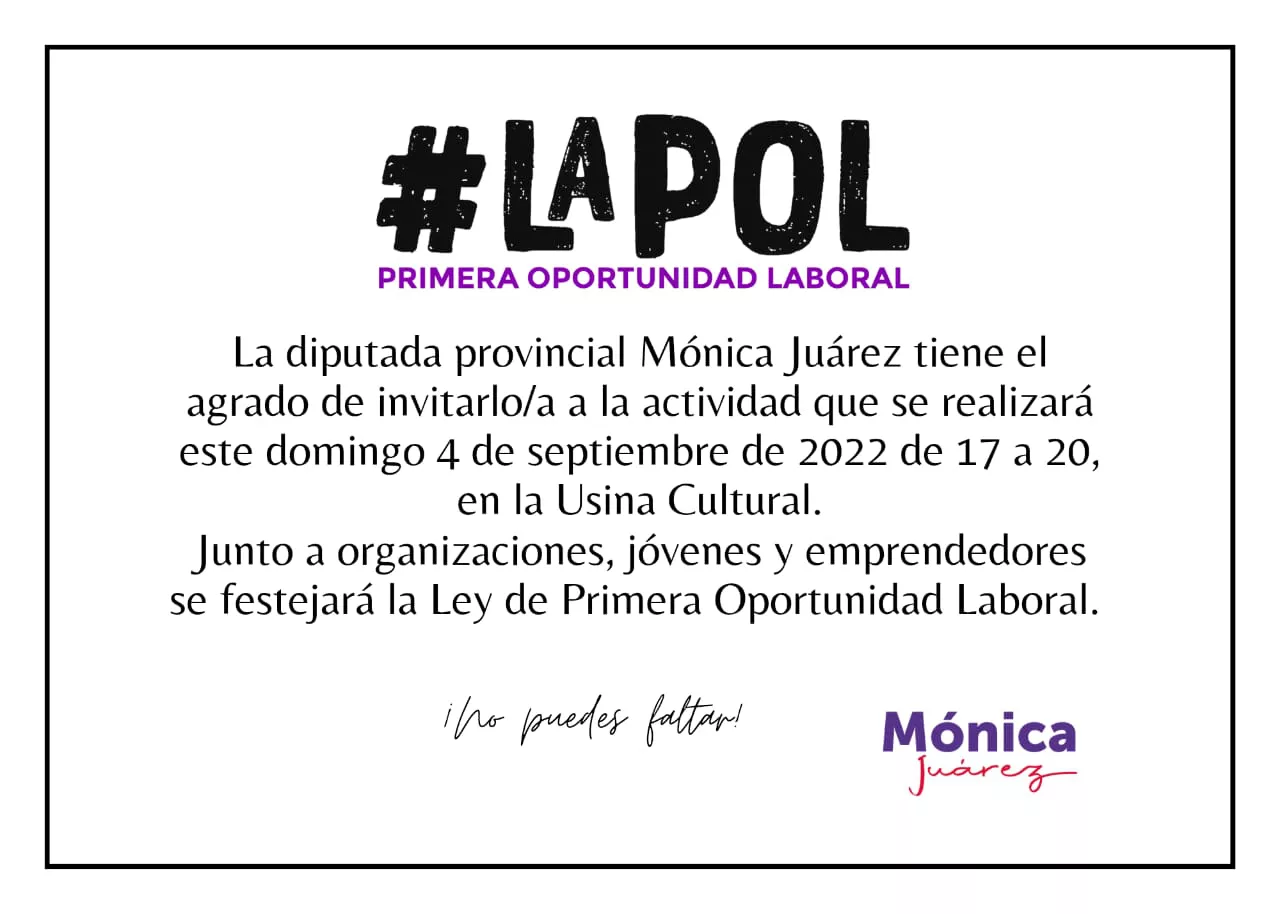 #LAPOL
PRIMERA OPORTUNIDAD LABORAL

La diputada provincial Mónica Juárez tiene el agrado de invitarlo/a a la actividad que se realizará este domingo 4 de septiembre de 2022 de 17 a 20, en la Usina Cultural.
Junto a organizaciones, jóvenes y emprendedores se festejará la Ley de Primera Oportunidad Laboral.

¡No puedes faltar!

Mónica
Juárez